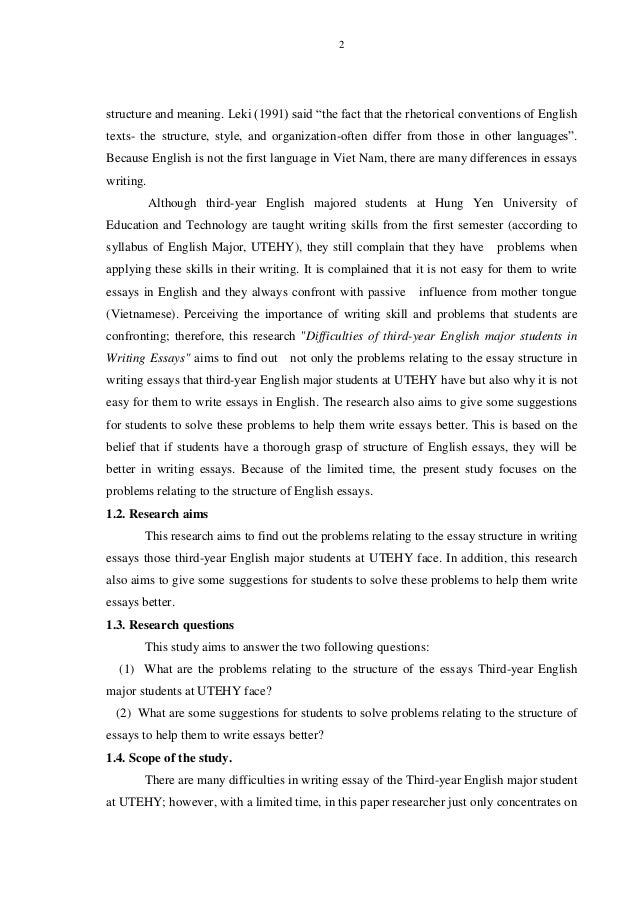 2

structure and meaning. Leki (1991) said “the fact that the rhetorical conventions of English texts- the structure, style, and organization-often differ from those in other languages”. Because English is not the first language in Viet Nam, there are many differences in essays writing.

Although third-year English majored students at Hung Yen University of Education and Technology are taught writing skills from the first semester (according to syllabus of English Major, UTEHY), they still complain that they have problems when applying these skills in their writing. It is complained that it is not easy for them to write essays in English and they always confront with passive influence from mother tongue (Vietnamese). Perceiving the importance of writing skill and problems that students are confronting; therefore, this research "Difficulties of third-year English major students in Writing Essays" aims to find out not only the problems relating to the essay structure in writing essays that third-year English major students at UTEHY have but also why it is not easy for them to write essays in English. The research also aims to give some suggestions for students to solve these problems to help them write essays better. This is based on the belief that if students have a thorough grasp of structure of English essays, they will be better in writing essays. Because of the limited time, the present study focuses on the problems relating to the structure of English essays.

1.2. Research aims

This research aims to find out the problems relating to the essay structure in writing essays those third-year English major students at UTEHY face. In addition, this research also aims to give some suggestions for students to solve these problems to help them write essays better.

1.3. Research questions

This study aims to answer the two following questions:

(1) What are the problems relating to the structure of the essays Third-year English major students at UTEHY face?

(2) What are some suggestions for students to solve problems relating to the structure of essays to help them to write essays better?

1.4. Scope of the study.

There are many difficulties in writing essay of the Third-year English major student at UTEHY; however, with a limited time, in this paper researcher just only concentrates on